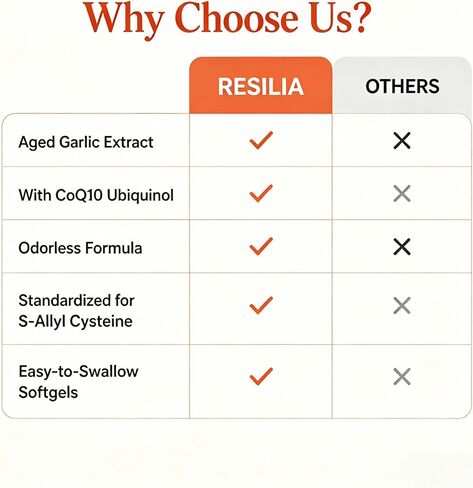 Why Choose Us?

| | RESILIA | OTHERS |
|---|---|---|
| Aged Garlic Extract | ✓ | ✗ |
| With CoQ10 Ubiquinol | ✓ | ✗ |
| Odorless Formula | ✓ | ✗ |
| Standardized for S-Allyl Cysteine | ✓ | ✗ |
| Easy-to-Swallow Softgels | ✓ | ✗ |